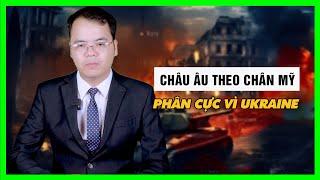 CHÂU ÂU THEO CHÂN MỸ
PHÂN CỰC VÌ UKRAINE